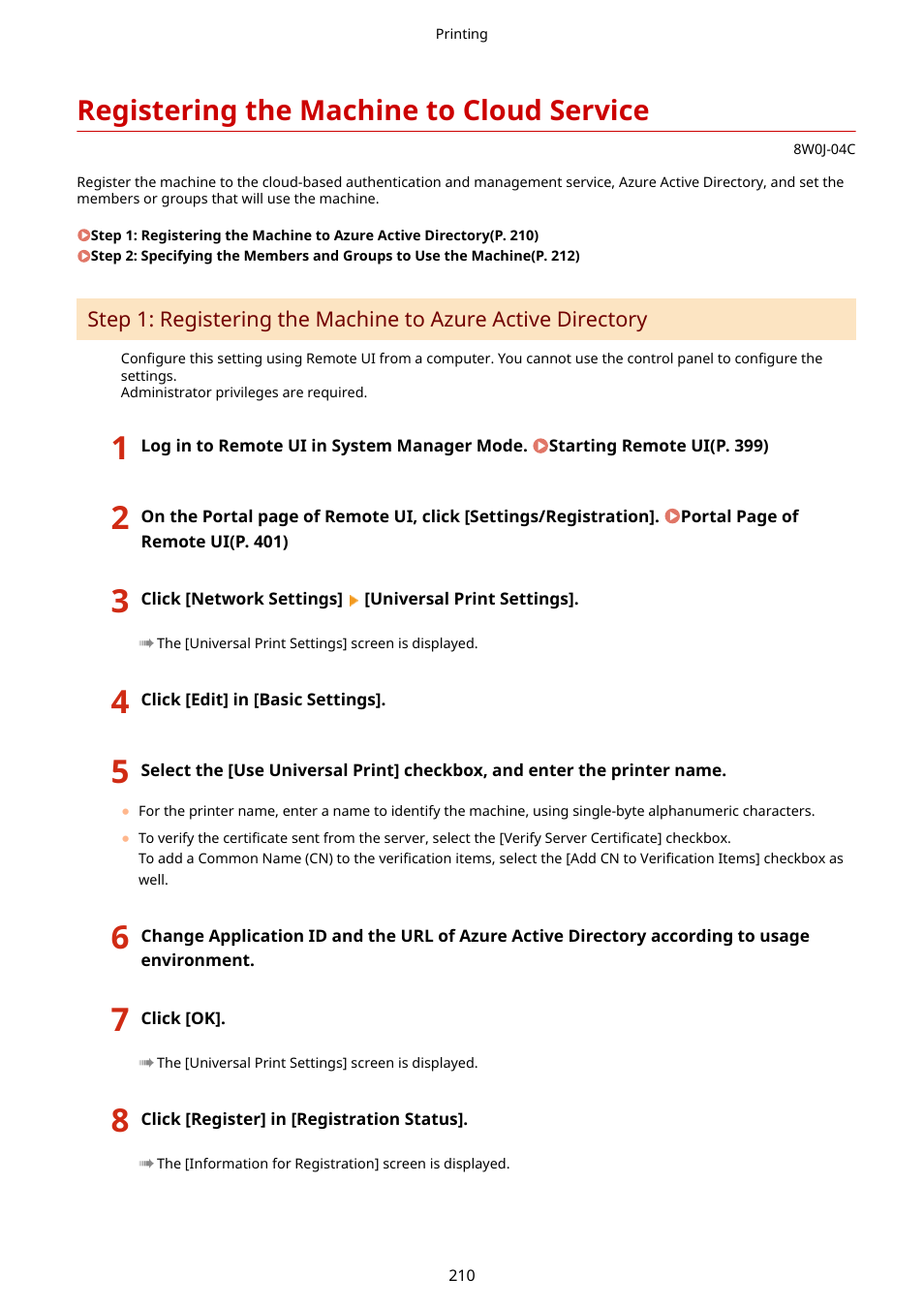 Printing

Registering the Machine to Cloud Service

8W0J-04C

Register the machine to the cloud-based authentication and management service, Azure Active Directory, and set the members or groups that will use the machine.

Step 1: Registering the Machine to Azure Active Directory(P. 210)
Step 2: Specifying the Members and Groups to Use the Machine(P. 212)

Step 1: Registering the Machine to Azure Active Directory

Configure this setting using Remote UI from a computer. You cannot use the control panel to configure the settings.
Administrator privileges are required.

1 Log in to Remote UI in System Manager Mode. Starting Remote UI(P. 399)

2 On the Portal page of Remote UI, click [Settings/Registration]. Portal Page of Remote UI(P. 401)

3 Click [Network Settings] ▶ [Universal Print Settings].

The [Universal Print Settings] screen is displayed.

4 Click [Edit] in [Basic Settings].

5 Select the [Use Universal Print] checkbox, and enter the printer name.

For the printer name, enter a name to identify the machine, using single-byte alphanumeric characters.

To verify the certificate sent from the server, select the [Verify Server Certificate] checkbox.
To add a Common Name (CN) to the verification items, select the [Add CN to Verification Items] checkbox as well.

6 Change Application ID and the URL of Azure Active Directory according to usage environment.

7 Click [OK].

The [Universal Print Settings] screen is displayed.

8 Click [Register] in [Registration Status].

The [Information for Registration] screen is displayed.

210